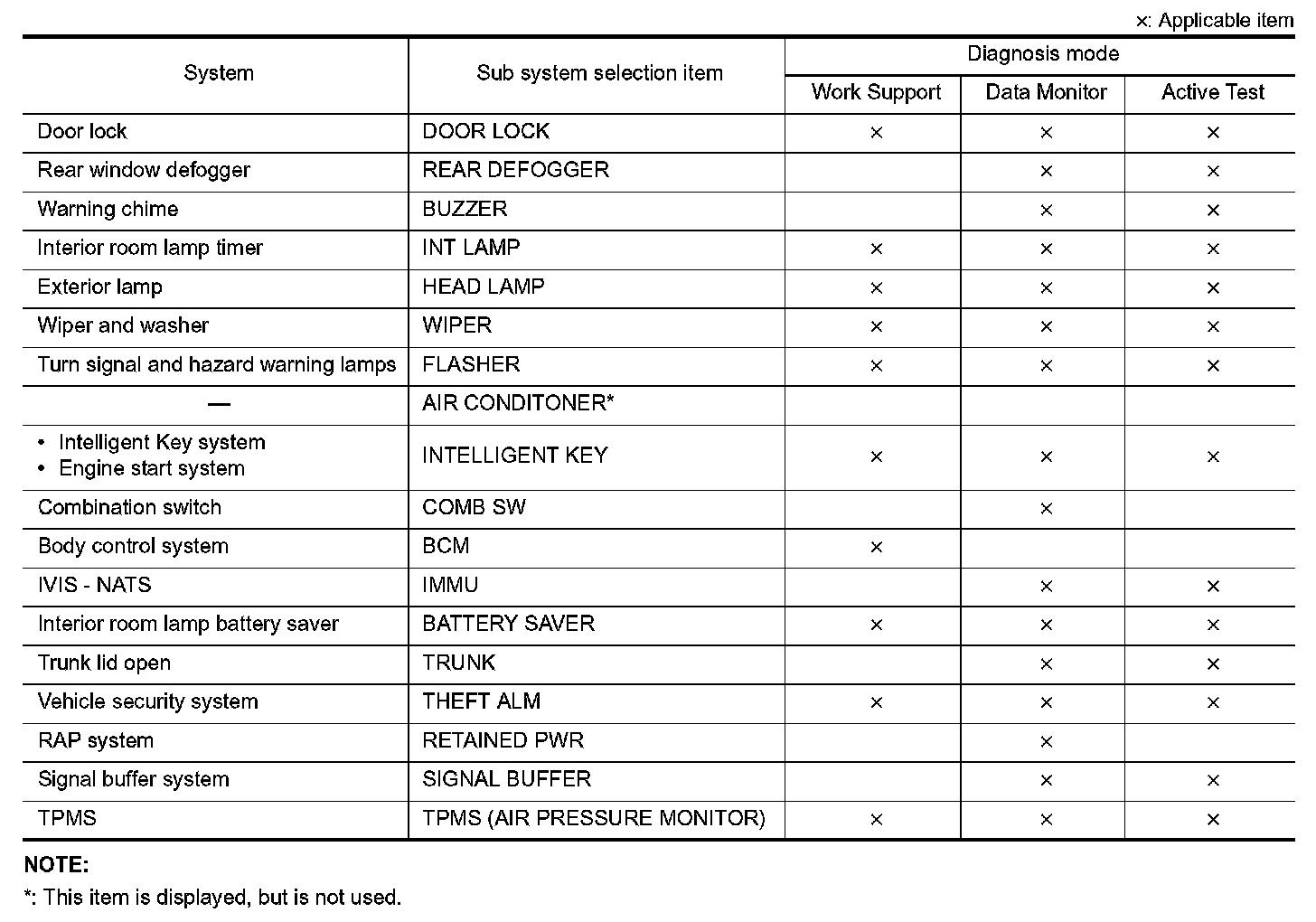 ×: Applicable item

| System | Sub system selection item | Diagnosis mode: Work Support | Diagnosis mode: Data Monitor | Diagnosis mode: Active Test |
|---|---|---|---|---|
| Door lock | DOOR LOCK | × | × | × |
| Rear window defogger | REAR DEFOGGER | | × | × |
| Warning chime | BUZZER | | × | × |
| Interior room lamp timer | INT LAMP | × | × | × |
| Exterior lamp | HEAD LAMP | × | × | × |
| Wiper and washer | WIPER | × | × | × |
| Turn signal and hazard warning lamps | FLASHER | × | × | × |
| — | AIR CONDITONER* | | | |
| • Intelligent Key system • Engine start system | INTELLIGENT KEY | × | × | × |
| Combination switch | COMB SW | | × | |
| Body control system | BCM | × | | |
| IVIS - NATS | IMMU | | × | × |
| Interior room lamp battery saver | BATTERY SAVER | × | × | × |
| Trunk lid open | TRUNK | | × | × |
| Vehicle security system | THEFT ALM | × | × | × |
| RAP system | RETAINED PWR | | × | |
| Signal buffer system | SIGNAL BUFFER | | × | × |
| TPMS | TPMS (AIR PRESSURE MONITOR) | × | × | × |

NOTE:
*: This item is displayed, but is not used.